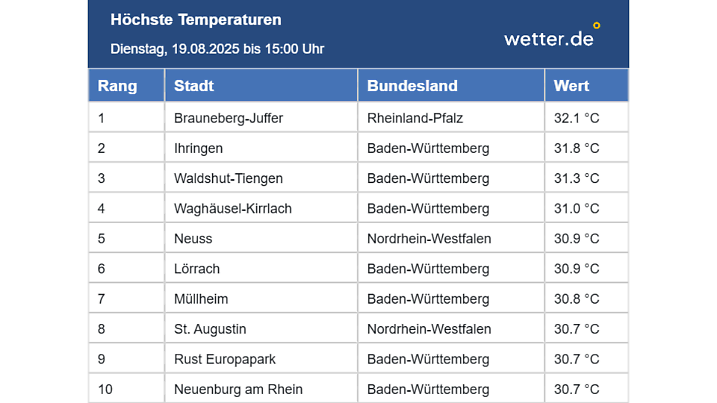 Höchste Temperaturen
Dienstag, 19.08.2025 bis 15:00 Uhr

wetter.de

| Rang | Stadt | Bundesland | Wert |
|---|---|---|---|
| 1 | Brauneberg-Juffer | Rheinland-Pfalz | 32.1 °C |
| 2 | Ihringen | Baden-Württemberg | 31.8 °C |
| 3 | Waldshut-Tiengen | Baden-Württemberg | 31.3 °C |
| 4 | Waghäusel-Kirrlach | Baden-Württemberg | 31.0 °C |
| 5 | Neuss | Nordrhein-Westfalen | 30.9 °C |
| 6 | Lörrach | Baden-Württemberg | 30.9 °C |
| 7 | Müllheim | Baden-Württemberg | 30.8 °C |
| 8 | St. Augustin | Nordrhein-Westfalen | 30.7 °C |
| 9 | Rust Europapark | Baden-Württemberg | 30.7 °C |
| 10 | Neuenburg am Rhein | Baden-Württemberg | 30.7 °C |